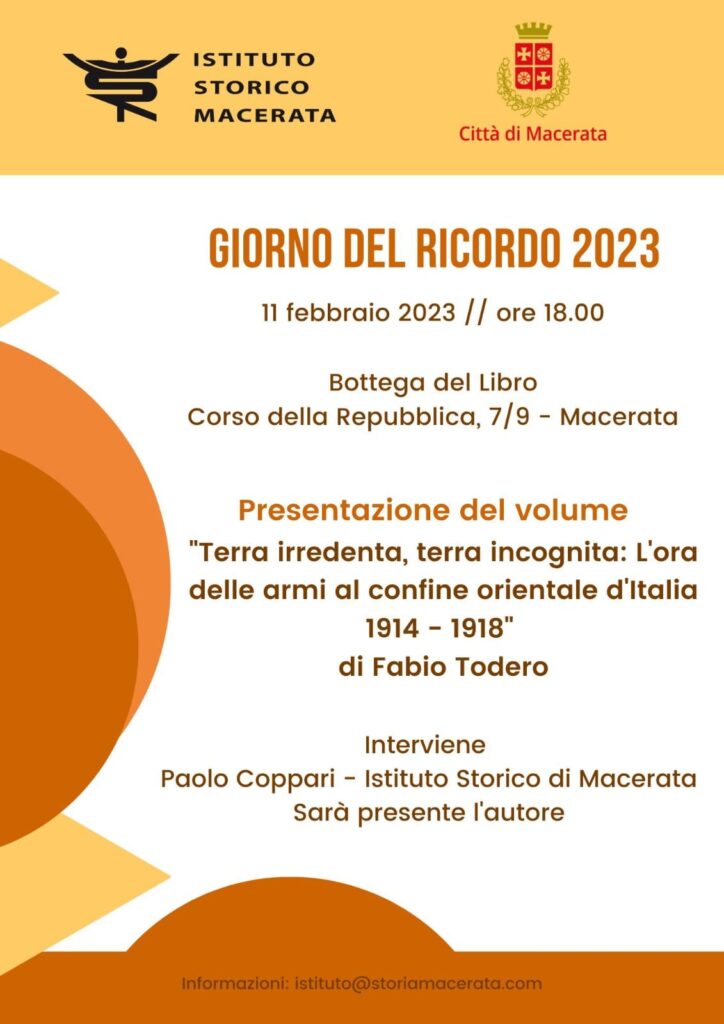 ISTITUTO
STORICO
MACERATA

Città di Macerata

GIORNO DEL RICORDO 2023

11 febbraio 2023 // ore 18.00

Bottega del Libro
Corso della Repubblica, 7/9 - Macerata

Presentazione del volume

"Terra irredenta, terra incognita: L'ora delle armi al confine orientale d'Italia 1914 - 1918"
di Fabio Todero

Interviene
Paolo Coppari - Istituto Storico di Macerata
Sarà presente l'autore

Informazioni: istituto@storiamacerata.com